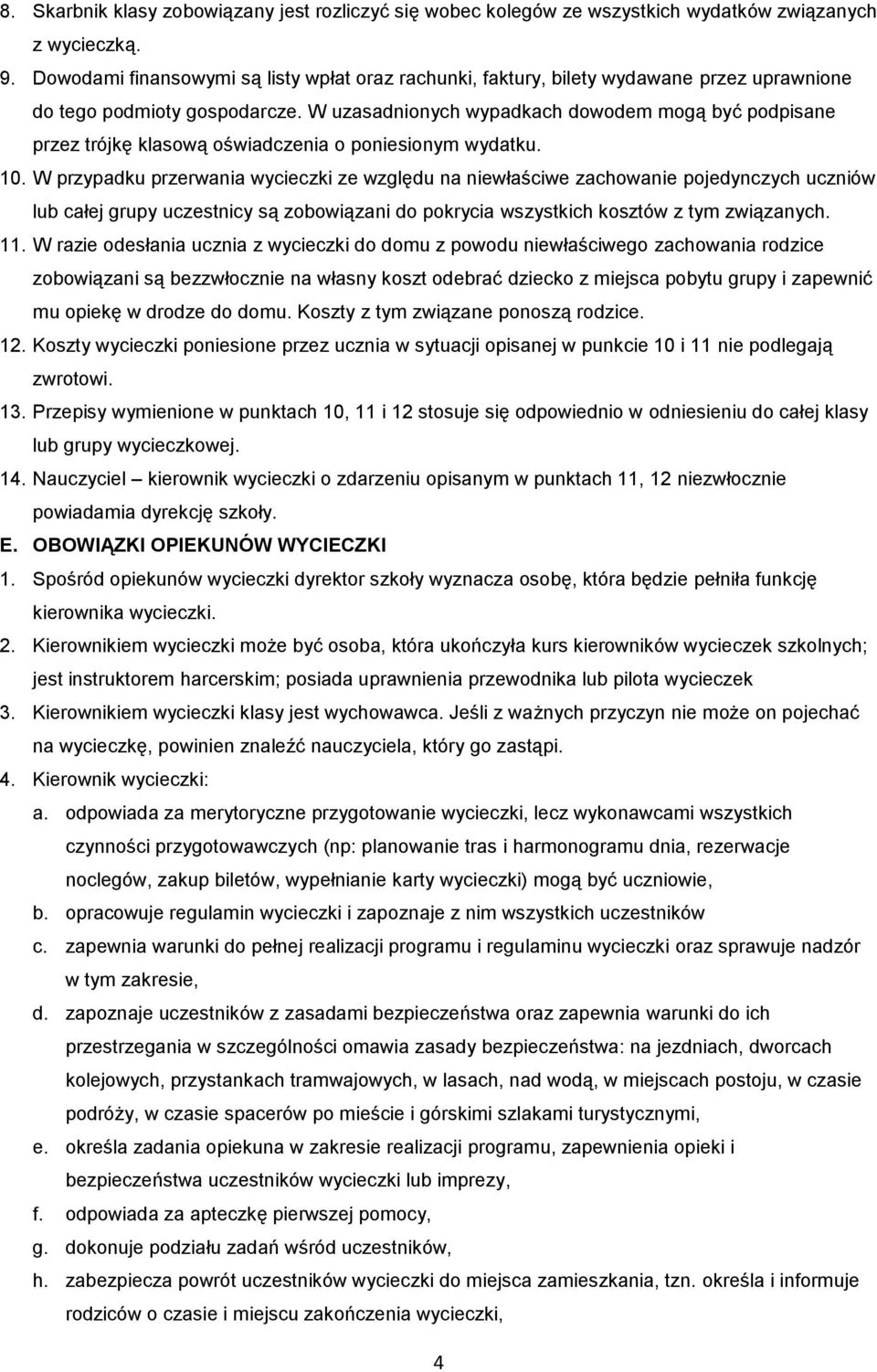 8. Skarbnik klasy zobowiązany jest rozliczyć się wobec kolegów ze wszystkich wydatków związanych z wycieczką.

9. Dowodami finansowymi są listy wpłat oraz rachunki, faktury, bilety wydawane przez uprawnione do tego podmioty gospodarcze. W uzasadnionych wypadkach dowodem mogą być podpisane przez trójkę klasową oświadczenia o poniesionym wydatku.

10. W przypadku przerwania wycieczki ze względu na niewłaściwe zachowanie pojedynczych uczniów lub całej grupy uczestnicy są zobowiązani do pokrycia wszystkich kosztów z tym związanych.

11. W razie odesłania ucznia z wycieczki do domu z powodu niewłaściwego zachowania rodzice zobowiązani są bezzwłocznie na własny koszt odebrać dziecko z miejsca pobytu grupy i zapewnić mu opiekę w drodze do domu. Koszty z tym związane ponoszą rodzice.

12. Koszty wycieczki poniesione przez ucznia w sytuacji opisanej w punkcie 10 i 11 nie podlegają zwrotowi.

13. Przepisy wymienione w punktach 10, 11 i 12 stosuje się odpowiednio w odniesieniu do całej klasy lub grupy wycieczkowej.

14. Nauczyciel – kierownik wycieczki o zdarzeniu opisanym w punktach 11, 12 niezwłocznie powiadamia dyrekcję szkoły.

E. OBOWIĄZKI OPIEKUNÓW WYCIECZKI

1. Spośród opiekunów wycieczki dyrektor szkoły wyznacza osobę, która będzie pełniła funkcję kierownika wycieczki.

2. Kierownikiem wycieczki może być osoba, która ukończyła kurs kierowników wycieczek szkolnych; jest instruktorem harcerskim; posiada uprawnienia przewodnika lub pilota wycieczek

3. Kierownikiem wycieczki klasy jest wychowawca. Jeśli z ważnych przyczyn nie może on pojechać na wycieczkę, powinien znaleźć nauczyciela, który go zastąpi.

4. Kierownik wycieczki:

a. odpowiada za merytoryczne przygotowanie wycieczki, lecz wykonawcami wszystkich czynności przygotowawczych (np: planowanie tras i harmonogramu dnia, rezerwacje noclegów, zakup biletów, wypełnianie karty wycieczki) mogą być uczniowie,

b. opracowuje regulamin wycieczki i zapoznaje z nim wszystkich uczestników

c. zapewnia warunki do pełnej realizacji programu i regulaminu wycieczki oraz sprawuje nadzór w tym zakresie,

d. zapoznaje uczestników z zasadami bezpieczeństwa oraz zapewnia warunki do ich przestrzegania w szczególności omawia zasady bezpieczeństwa: na jezdniach, dworcach kolejowych, przystankach tramwajowych, w lasach, nad wodą, w miejscach postoju, w czasie podróży, w czasie spacerów po mieście i górskimi szlakami turystycznymi,

e. określa zadania opiekuna w zakresie realizacji programu, zapewnienia opieki i bezpieczeństwa uczestników wycieczki lub imprezy,

f. odpowiada za apteczkę pierwszej pomocy,

g. dokonuje podziału zadań wśród uczestników,

h. zabezpiecza powrót uczestników wycieczki do miejsca zamieszkania, tzn. określa i informuje rodziców o czasie i miejscu zakończenia wycieczki,

4